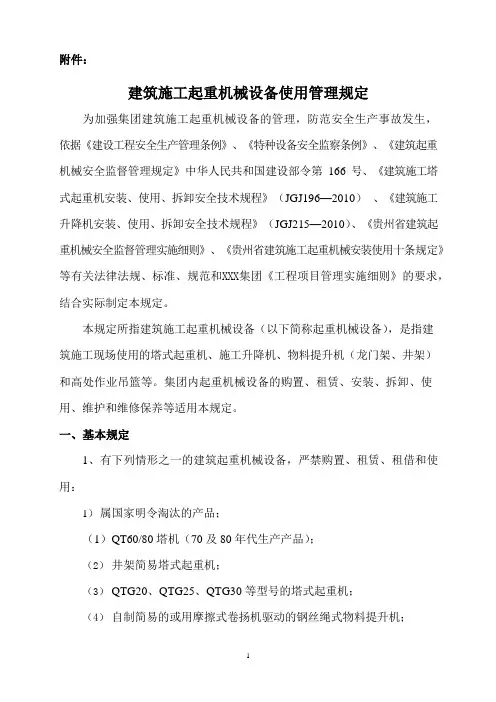 附件：

建筑施工起重机械设备使用管理规定

为加强集团建筑施工起重机械设备的管理，防范安全生产事故发生，依据《建设工程安全生产管理条例》、《特种设备安全监察条例》、《建筑起重机械安全监督管理规定》中华人民共和国建设部令第 166 号、《建筑施工塔式起重机安装、使用、拆卸安全技术规程》（JGJ196—2010）、《建筑施工升降机安装、使用、拆卸安全技术规程》（JGJ215—2010）、《贵州省建筑起重机械安全监督管理实施细则》、《贵州省建筑施工起重机械安装使用十条规定》等有关法律法规、标准、规范和XXX集团《工程项目管理实施细则》的要求，结合实际制定本规定。

本规定所指建筑施工起重机械设备（以下简称起重机械设备），是指建筑施工现场使用的塔式起重机、施工升降机、物料提升机（龙门架、井架）和高处作业吊篮等。集团内起重机械设备的购置、租赁、安装、拆卸、使用、维护和维修保养等适用本规定。

一、基本规定

1、有下列情形之一的建筑起重机械设备，严禁购置、租赁、租借和使用：

1）属国家明令淘汰的产品：

（1）QT60/80 塔机（70 及 80 年代生产产品）；

（2）井架简易塔式起重机；

（3）QTG20、QTG25、QTG30 等型号的塔式起重机；

（4）自制简易的或用摩擦式卷扬机驱动的钢丝绳式物料提升机；

1